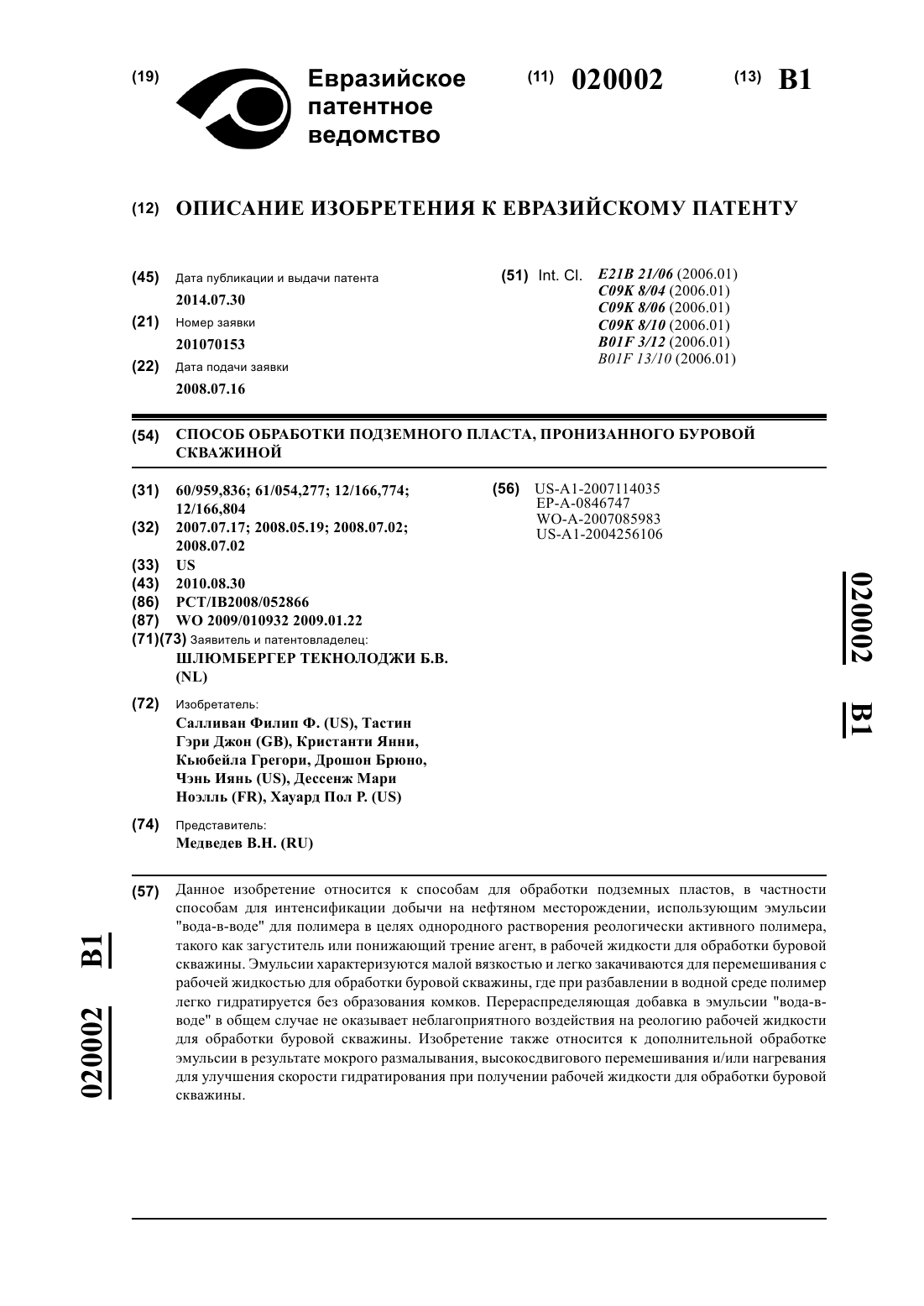 (19) Евразийское патентное ведомство

(11) 020002 (13) B1

(12) ОПИСАНИЕ ИЗОБРЕТЕНИЯ К ЕВРАЗИЙСКОМУ ПАТЕНТУ

(45) Дата публикации и выдачи патента
2014.07.30

(21) Номер заявки
201070153

(22) Дата подачи заявки
2008.07.16

(51) Int. Cl. E21B 21/06 (2006.01)
C09K 8/04 (2006.01)
C09K 8/06 (2006.01)
C09K 8/10 (2006.01)
B01F 3/12 (2006.01)
B01F 13/10 (2006.01)

(54) СПОСОБ ОБРАБОТКИ ПОДЗЕМНОГО ПЛАСТА, ПРОНИЗАННОГО БУРОВОЙ СКВАЖИНОЙ

(31) 60/959,836; 61/054,277; 12/166,774; 12/166,804

(32) 2007.07.17; 2008.05.19; 2008.07.02; 2008.07.02

(33) US

(43) 2010.08.30

(86) PCT/IB2008/052866

(87) WO 2009/010932 2009.01.22

(71)(73) Заявитель и патентовладелец:
ШЛЮМБЕРГЕР ТЕКНОЛОДЖИ Б.В. (NL)

(72) Изобретатель:
Салливан Филип Ф. (US), Тастин Гэри Джон (GB), Кристанти Янни, Кьюбейла Грегори, Дрошон Брюно, Чэнь Иянь (US), Дессенж Мари Ноэлль (FR), Хауард Пол Р. (US)

(74) Представитель:
Медведев В.Н. (RU)

(56) US-A1-2007114035
EP-A-0846747
WO-A-2007085983
US-A1-2004256106

020002 B1

(57) Данное изобретение относится к способам для обработки подземных пластов, в частности способам для интенсификации добычи на нефтяном месторождении, использующим эмульсии "вода-в-воде" для полимера в целях однородного растворения реологически активного полимера, такого как загуститель или понижающий трение агент, в рабочей жидкости для обработки буровой скважины. Эмульсии характеризуются малой вязкостью и легко закачиваются для перемешивания с рабочей жидкостью для обработки буровой скважины, где при разбавлении в водной среде полимер легко гидратируется без образования комков. Перераспределяющая добавка в эмульсии "вода-в-воде" в общем случае не оказывает неблагоприятного воздействия на реологию рабочей жидкости для обработки буровой скважины. Изобретение также относится к дополнительной обработке эмульсии в результате мокрого размалывания, высокосдвигового перемешивания и/или нагревания для улучшения скорости гидратирования при получении рабочей жидкости для обработки буровой скважины.

020002 B1